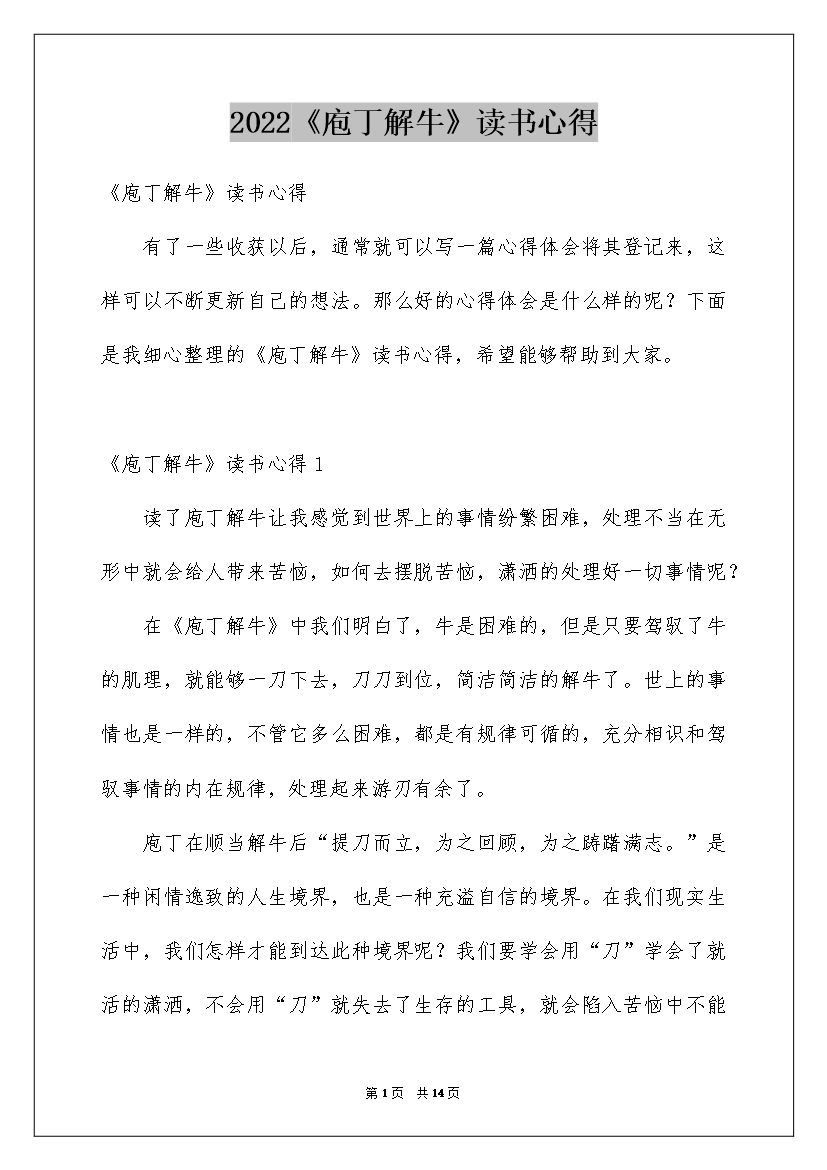 2022《庖丁解牛》读书心得

《庖丁解牛》读书心得

有了一些收获以后，通常就可以写一篇心得体会将其登记来，这样可以不断更新自己的想法。那么好的心得体会是什么样的呢？下面是我细心整理的《庖丁解牛》读书心得，希望能够帮助到大家。

《庖丁解牛》读书心得 1

读了庖丁解牛让我感觉到世界上的事情纷繁困难，处理不当在无形中就会给人带来苦恼，如何去摆脱苦恼，潇洒的处理好一切事情呢？

在《庖丁解牛》中我们明白了，牛是困难的，但是只要驾驭了牛的肌理，就能够一刀下去，刀刀到位，简洁简洁的解牛了。世上的事情也是一样的，不管它多么困难，都是有规律可循的，充分相识和驾驭事情的内在规律，处理起来游刃有余了。

庖丁在顺当解牛后“提刀而立，为之回顾，为之踌躇满志。”是一种闲情逸致的人生境界，也是一种充溢自信的境界。在我们现实生活中，我们怎样才能到达此种境界呢？我们要学会用“刀”学会了就活的潇洒，不会用“刀”就失去了生存的工具，就会陷入苦恼中不能

第 1 页 共 14 页